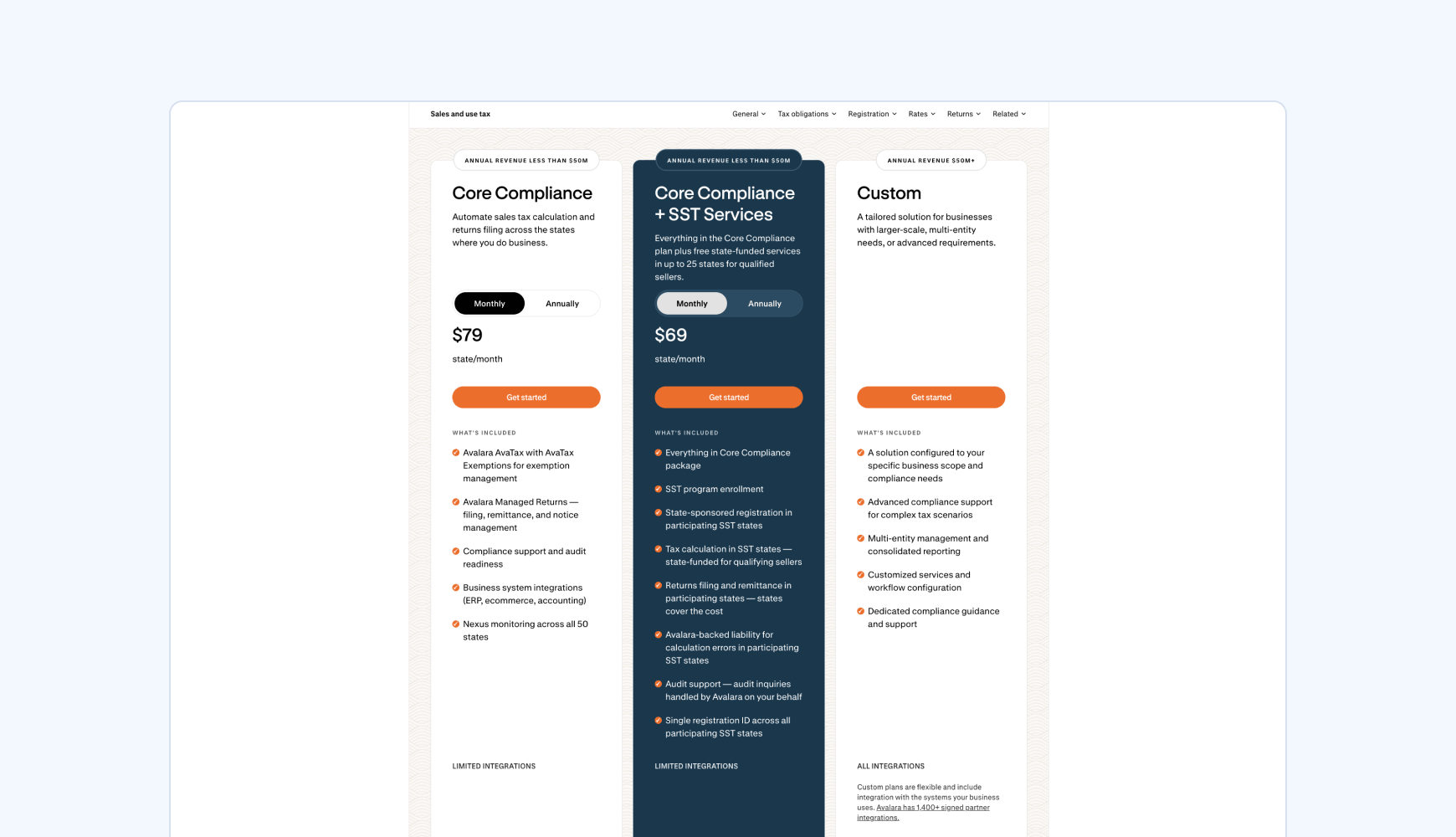 Sales and use tax

General Tax obligations Registration Rates Returns Related

ANNUAL REVENUE LESS THAN $50M

Core Compliance

Automate sales tax calculation and returns filing across the states where you do business.

Monthly Annually

$79

state/month

Get started

WHAT'S INCLUDED

Avalara AvaTax with AvaTax Exemptions for exemption management

Avalara Managed Returns — filing, remittance, and notice management

Compliance support and audit readiness

Business system integrations (ERP, ecommerce, accounting)

Nexus monitoring across all 50 states

LIMITED INTEGRATIONS

ANNUAL REVENUE LESS THAN $50M

Core Compliance + SST Services

Everything in the Core Compliance plan plus free state-funded services in up to 25 states for qualified sellers.

Monthly Annually

$69

state/month

Get started

WHAT'S INCLUDED

Everything in Core Compliance package

SST program enrollment

State-sponsored registration in participating SST states

Tax calculation in SST states — state-funded for qualifying sellers

Returns filing and remittance in participating states — states cover the cost

Avalara-backed liability for calculation errors in participating SST states

Audit support — audit inquiries handled by Avalara on your behalf

Single registration ID across all participating SST states

LIMITED INTEGRATIONS

ANNUAL REVENUE $50M+

Custom

A tailored solution for businesses with larger-scale, multi-entity needs, or advanced requirements.

Get started

WHAT'S INCLUDED

A solution configured to your specific business scope and compliance needs

Advanced compliance support for complex tax scenarios

Multi-entity management and consolidated reporting

Customized services and workflow configuration

Dedicated compliance guidance and support

ALL INTEGRATIONS

Custom plans are flexible and include integration with the systems your business uses. Avalara has 1,400+ signed partner integrations.